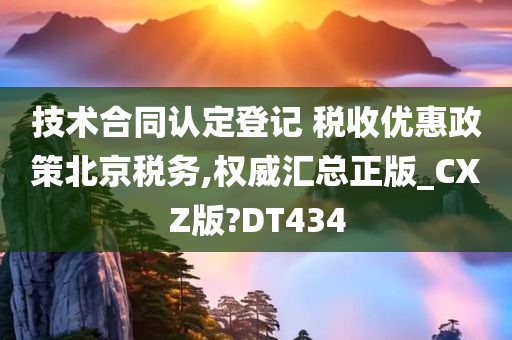 技术合同认定登记 税收优惠政策北京税务,权威汇总正版_CXZ版?DT434